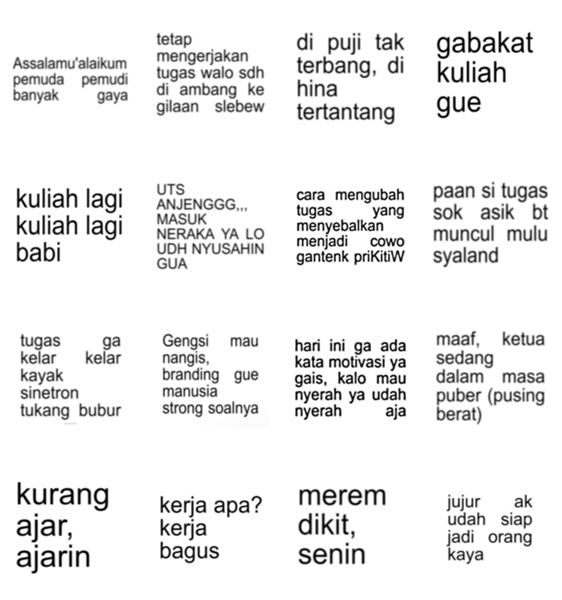 Assalamu'alaikum pemuda pemudi banyak gaya

tetap mengerjakan tugas walo sdh di ambang ke gilaan slebew

di puji tak terbang, di hina tertantang

gabakat kuliah gue

kuliah lagi kuliah lagi babi

UTS ANJENGGG,,, MASUK NERAKA YA LO UDH NYUSAHIN GUA

cara mengubah tugas yang menyebalkan menjadi cowo gantenk priKitiW

paan si tugas sok asik bt muncul mulu syaland

tugas ga kelar kelar kayak sinetron tukang bubur

Gengsi mau nangis, branding gue manusia strong soalnya

hari ini ga ada kata motivasi ya gais, kalo mau nyerah ya udah nyerah aja

maaf, ketua sedang dalam masa puber (pusing berat)

kurang ajar, ajarin

kerja apa? kerja bagus

merem dikit, senin

jujur ak udah siap jadi orang kaya